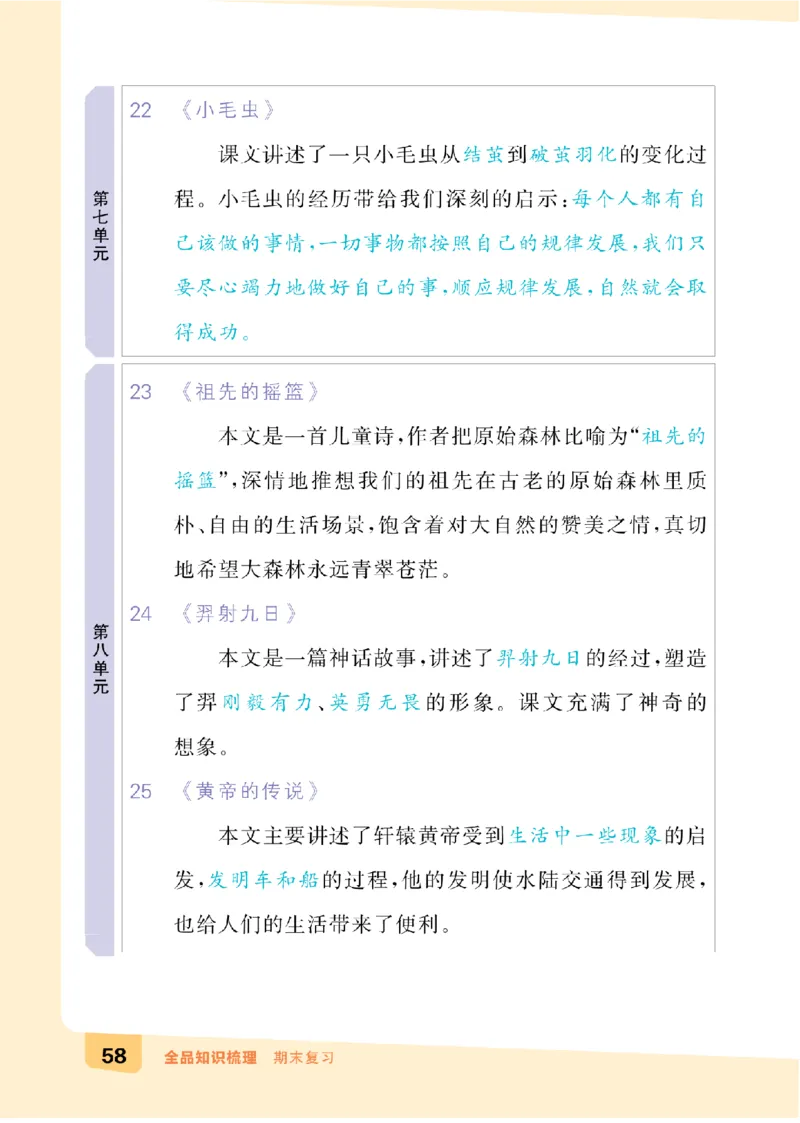 第七单元

22 《小毛虫》

课文讲述了一只小毛虫从结茧到破茧羽化的变化过程。小毛虫的经历带给我们深刻的启示：每个人都有自己该做的事情，一切事物都按照自己的规律发展，我们只要尽心竭力地做好自己的事，顺应规律发展，自然就会取得成功。

第八单元

23 《祖先的摇篮》

本文是一首儿童诗，作者把原始森林比喻为“祖先的摇篮”，深情地推想我们的祖先在古老的原始森林里质朴、自由的生活场景，饱含着对大自然的赞美之情，真切地希望大森林永远青翠苍茫。

24 《羿射九日》

本文是一篇神话故事，讲述了羿射九日的经过，塑造了羿刚毅有力、英勇无畏的形象。课文充满了神奇的想象。

25 《黄帝的传说》

本文主要讲述了轩辕黄帝受到生活中一些现象的启发，发明车和船的过程，他的发明使水陆交通得到发展，也给人们的生活带来了便利。

58 全品知识梳理 期末复习